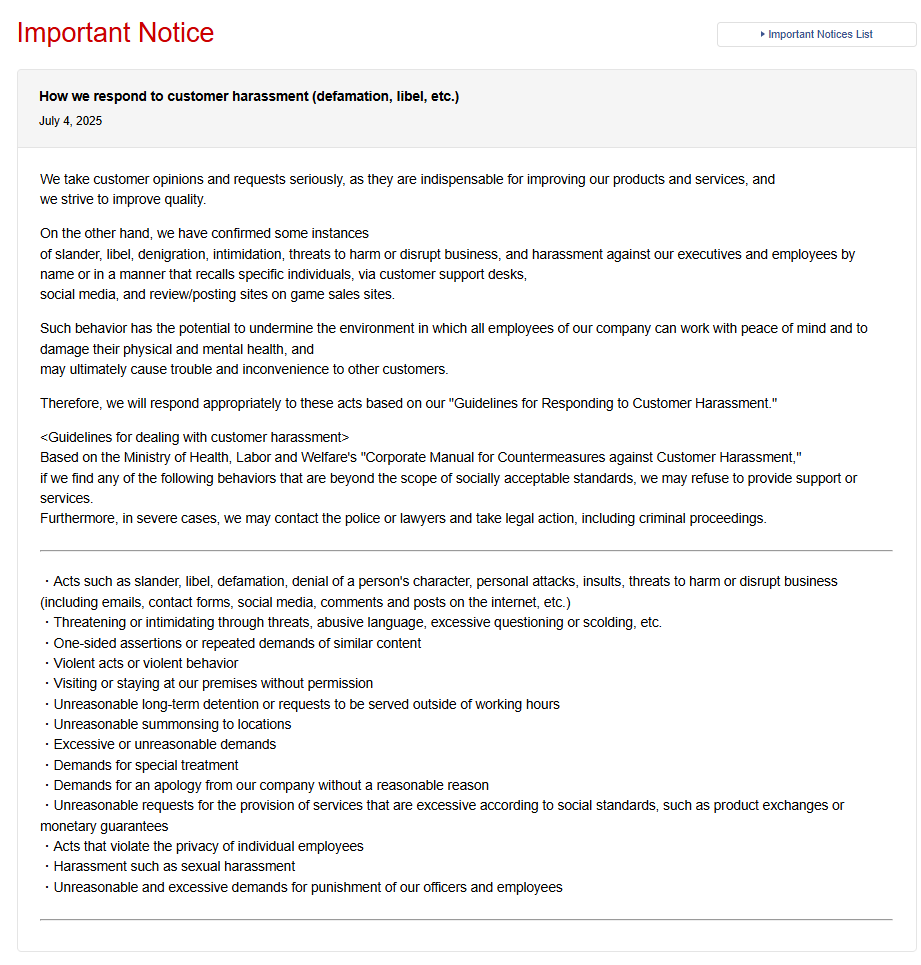 Important Notice

▸ Important Notices List

How we respond to customer harassment (defamation, libel, etc.)

July 4, 2025

We take customer opinions and requests seriously, as they are indispensable for improving our products and services, and we strive to improve quality.

On the other hand, we have confirmed some instances of slander, libel, denigration, intimidation, threats to harm or disrupt business, and harassment against our executives and employees by name or in a manner that recalls specific individuals, via customer support desks, social media, and review/posting sites on game sales sites.

Such behavior has the potential to undermine the environment in which all employees of our company can work with peace of mind and to damage their physical and mental health, and may ultimately cause trouble and inconvenience to other customers.

Therefore, we will respond appropriately to these acts based on our "Guidelines for Responding to Customer Harassment."

<Guidelines for dealing with customer harassment>
Based on the Ministry of Health, Labor and Welfare's "Corporate Manual for Countermeasures against Customer Harassment," if we find any of the following behaviors that are beyond the scope of socially acceptable standards, we may refuse to provide support or services.
Furthermore, in severe cases, we may contact the police or lawyers and take legal action, including criminal proceedings.

・Acts such as slander, libel, defamation, denial of a person's character, personal attacks, insults, threats to harm or disrupt business (including emails, contact forms, social media, comments and posts on the internet, etc.)
・Threatening or intimidating through threats, abusive language, excessive questioning or scolding, etc.
・One-sided assertions or repeated demands of similar content
・Violent acts or violent behavior
・Visiting or staying at our premises without permission
・Unreasonable long-term detention or requests to be served outside of working hours
・Unreasonable summonsing to locations
・Excessive or unreasonable demands
・Demands for special treatment
・Demands for an apology from our company without a reasonable reason
・Unreasonable requests for the provision of services that are excessive according to social standards, such as product exchanges or monetary guarantees
・Acts that violate the privacy of individual employees
・Harassment such as sexual harassment
・Unreasonable and excessive demands for punishment of our officers and employees